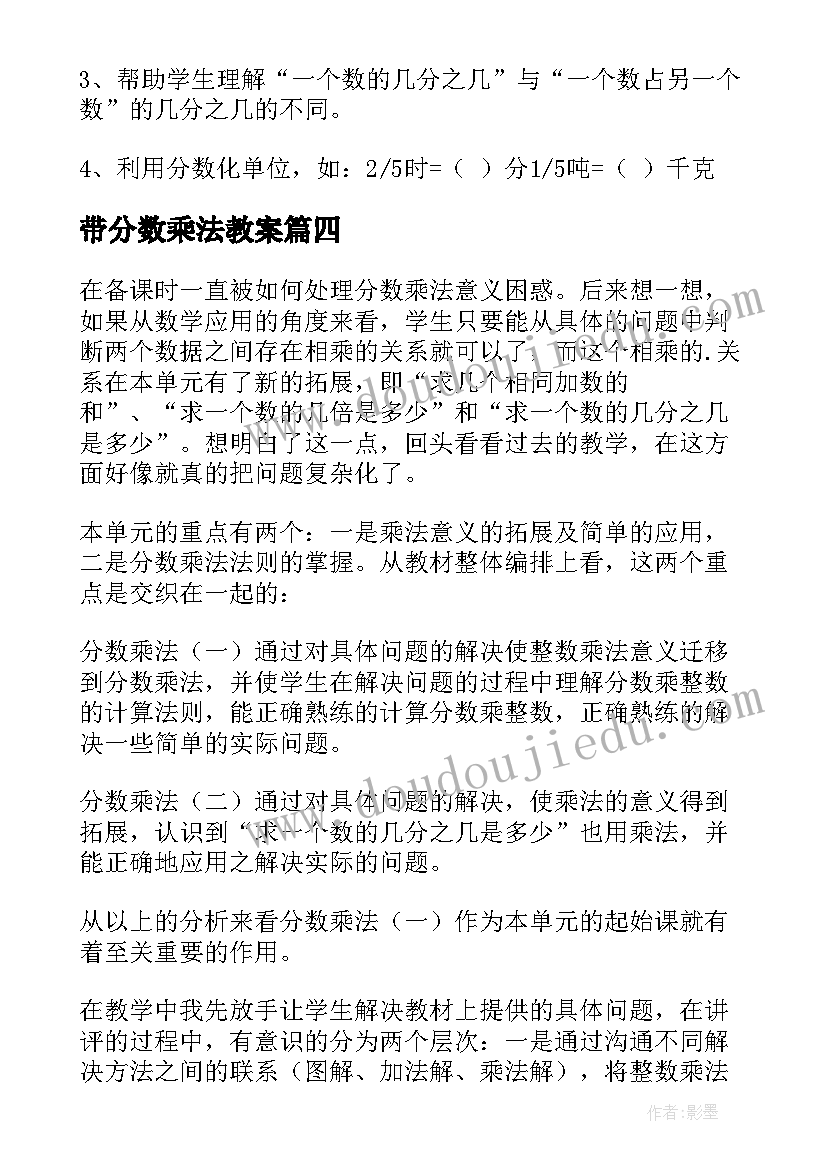 3、帮助学生理解“一个数的几分之几”与“一个数占另一个数”的几分之几的不同。

4、利用分数化单位，如：2/5时=（ ）分1/5吨=（ ）千克

带分数乘法教案篇四

在备课时一直被如何处理分数乘法意义困惑。后来想一想，如果从数学应用的角度来看，学生只要能从具体的问题中判断两个数据之间存在相乘的关系就可以了，而这个相乘的.关系在本单元有了新的拓展，即“求几个相同加数的和”、“求一个数的几倍是多少”和“求一个数的几分之几是多少”。想明白了这一点，回头看看过去的教学，在这方面好像就真的把问题复杂化了。

本单元的重点有两个：一是乘法意义的拓展及简单的应用，二是分数乘法法则的掌握。从教材整体编排上看，这两个重点是交织在一起的：

分数乘法（一）通过对具体问题的解决使整数乘法意义迁移到分数乘法，并使学生在解决问题的过程中理解分数乘整数的计算法则，能正确熟练的计算分数乘整数，正确熟练的解决一些简单的实际问题。

分数乘法（二）通过对具体问题的解决，使乘法的意义得到拓展，认识到“求一个数的几分之几是多少”也用乘法，并能正确地应用之解决实际的问题。

从以上的分析来看分数乘法（一）作为本单元的起始课就有着至关重要的作用。

在教学中我先放手让学生解决教材上提供的具体问题，在讲评的过程中，有意识的分为两个层次：一是通过沟通不同解决方法之间的联系（图解、加法解、乘法解），将整数乘法

www.doudoujiedu.com

作者:影墨